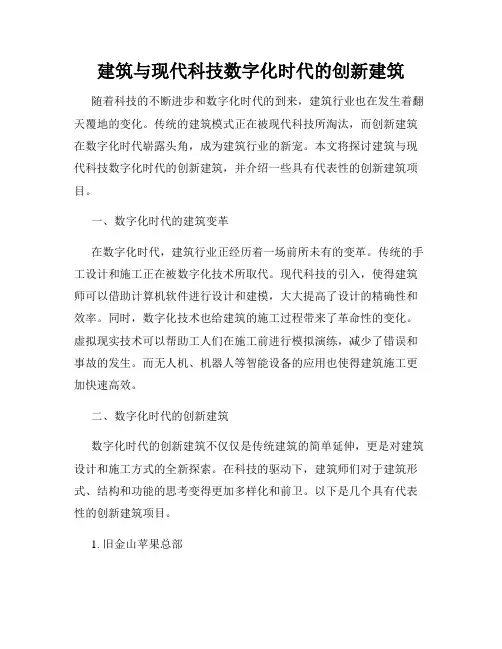 建筑与现代科技数字化时代的创新建筑

随着科技的不断进步和数字化时代的到来，建筑行业也在发生着翻天覆地的变化。传统的建筑模式正在被现代科技所淘汰，而创新建筑在数字化时代崭露头角，成为建筑行业的新宠。本文将探讨建筑与现代科技数字化时代的创新建筑，并介绍一些具有代表性的创新建筑项目。

一、数字化时代的建筑变革

在数字化时代，建筑行业正经历着一场前所未有的变革。传统的手工设计和施工正在被数字化技术所取代。现代科技的引入，使得建筑师可以借助计算机软件进行设计和建模，大大提高了设计的精确性和效率。同时，数字化技术也给建筑的施工过程带来了革命性的变化。虚拟现实技术可以帮助工人们在施工前进行模拟演练，减少了错误和事故的发生。而无人机、机器人等智能设备的应用也使得建筑施工更加快速高效。

二、数字化时代的创新建筑

数字化时代的创新建筑不仅仅是传统建筑的简单延伸，更是对建筑设计和施工方式的全新探索。在科技的驱动下，建筑师们对于建筑形式、结构和功能的思考变得更加多样化和前卫。以下是几个具有代表性的创新建筑项目。

1. 旧金山苹果总部